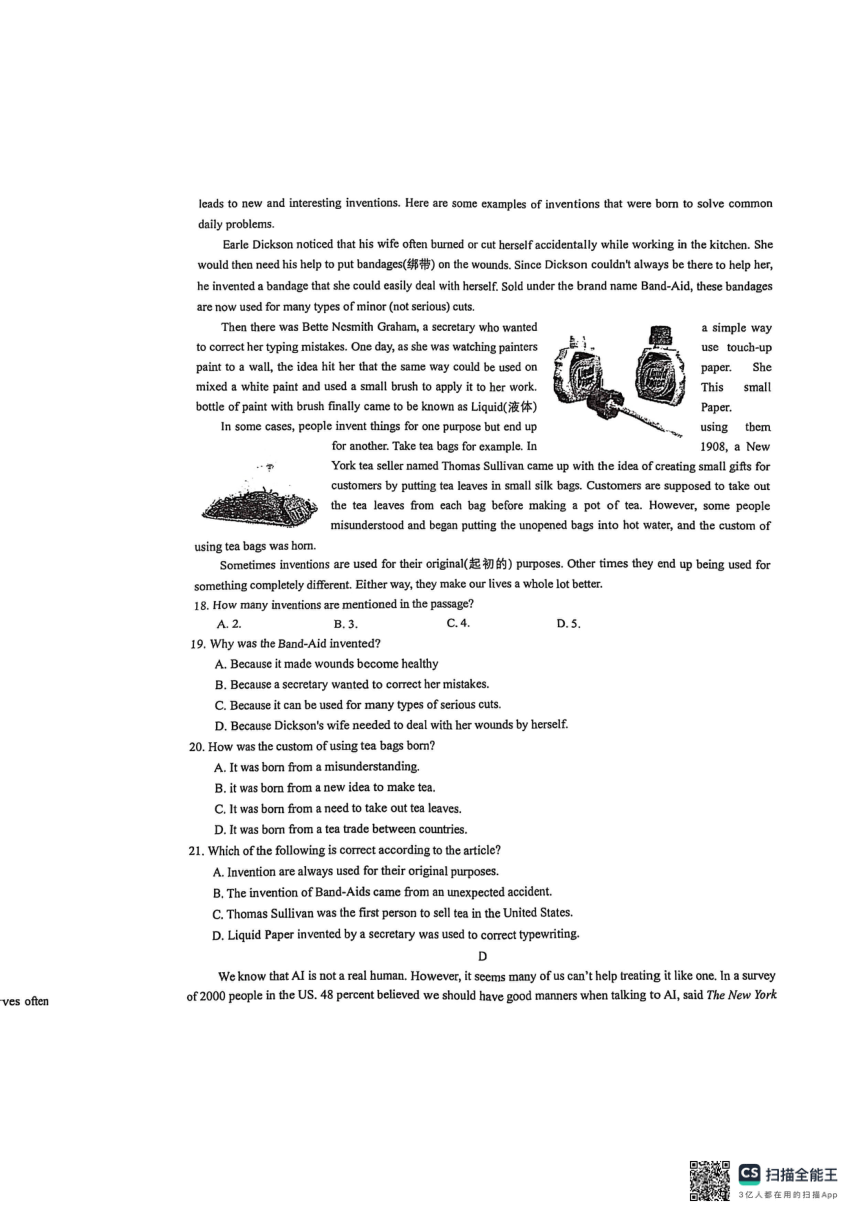 leads to new and interesting inventions. Here are some examples of inventions that were born to solve common daily problems.

Earle Dickson noticed that his wife often burned or cut herself accidentally while working in the kitchen. She would then need his help to put bandages(绑带) on the wounds. Since Dickson couldn't always be there to help her, he invented a bandage that she could easily deal with herself. Sold under the brand name Band-Aid, these bandages are now used for many types of minor (not serious) cuts.

Then there was Bette Nesmith Graham, a secretary who wanted a simple way to correct her typing mistakes. One day, as she was watching painters use touch-up paint to a wall, the idea hit her that the same way could be used on paper. She mixed a white paint and used a small brush to apply it to her work. This small bottle of paint with brush finally came to be known as Liquid(液体) Paper.

In some cases, people invent things for one purpose but end up using them for another. Take tea bags for example. In 1908, a New York tea seller named Thomas Sullivan came up with the idea of creating small gifts for customers by putting tea leaves in small silk bags. Customers are supposed to take out the tea leaves from each bag before making a pot of tea. However, some people misunderstood and began putting the unopened bags into hot water, and the custom of using tea bags was horn.

Sometimes inventions are used for their original(起初的) purposes. Other times they end up being used for something completely different. Either way, they make our lives a whole lot better.

18. How many inventions are mentioned in the passage?
A. 2. B. 3. C. 4. D. 5.

19. Why was the Band-Aid invented?
A. Because it made wounds become healthy
B. Because a secretary wanted to correct her mistakes.
C. Because it can be used for many types of serious cuts.
D. Because Dickson's wife needed to deal with her wounds by herself.

20. How was the custom of using tea bags born?
A. It was born from a misunderstanding.
B. it was born from a new idea to make tea.
C. It was born from a need to take out tea leaves.
D. It was born from a tea trade between countries.

21. Which of the following is correct according to the article?
A. Invention are always used for their original purposes.
B. The invention of Band-Aids came from an unexpected accident.
C. Thomas Sullivan was the first person to sell tea in the United States.
D. Liquid Paper invented by a secretary was used to correct typewriting.

D

We know that AI is not a real human. However, it seems many of us can't help treating it like one. In a survey of 2000 people in the US. 48 percent believed we should have good manners when talking to AI, said The New York

-ves often

CS 扫描全能王
3亿人都在用的扫描App